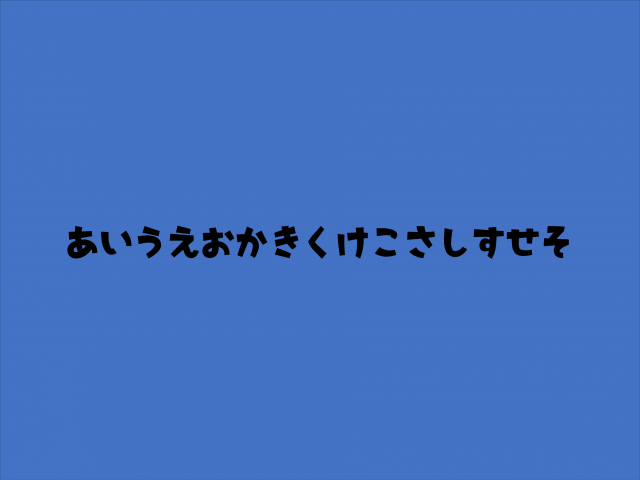 あいうえおかきくけこさしすせそ